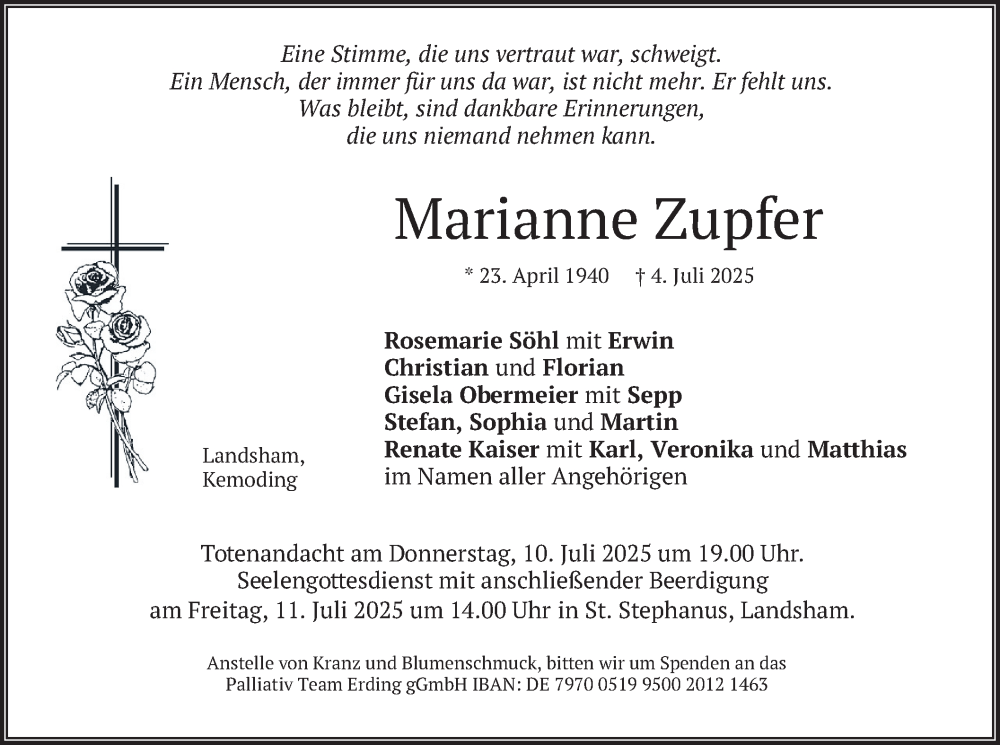 Eine Stimme, die uns vertraut war, schweigt.
Ein Mensch, der immer für uns da war, ist nicht mehr. Er fehlt uns.
Was bleibt, sind dankbare Erinnerungen,
die uns niemand nehmen kann.

Marianne Zupfer

* 23. April 1940 † 4. Juli 2025

Landsham,
Kemoding

Rosemarie Söhl mit Erwin
Christian und Florian
Gisela Obermeier mit Sepp
Stefan, Sophia und Martin
Renate Kaiser mit Karl, Veronika und Matthias
im Namen aller Angehörigen

Totenandacht am Donnerstag, 10. Juli 2025 um 19.00 Uhr.
Seelengottesdienst mit anschließender Beerdigung
am Freitag, 11. Juli 2025 um 14.00 Uhr in St. Stephanus, Landsham.

Anstelle von Kranz und Blumenschmuck, bitten wir um Spenden an das
Palliativ Team Erding gGmbH IBAN: DE 7970 0519 9500 2012 1463